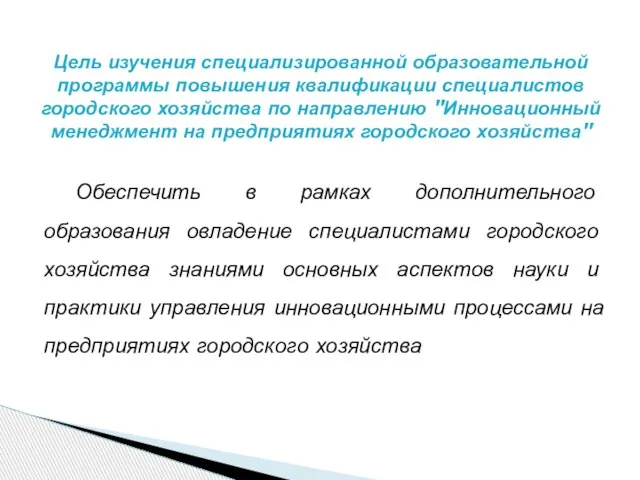 Цель изучения специализированной образовательной программы повышения квалификации специалистов городского хозяйства по направлению "Инновационный менеджмент на предприятиях городского хозяйства"

Обеспечить в рамках дополнительного образования овладение специалистами городского хозяйства знаниями основных аспектов науки и практики управления инновационными процессами на предприятиях городского хозяйства